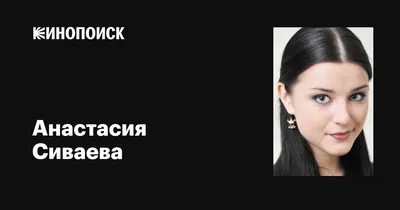 КИНОПОИСК

Анастасия Сиваева